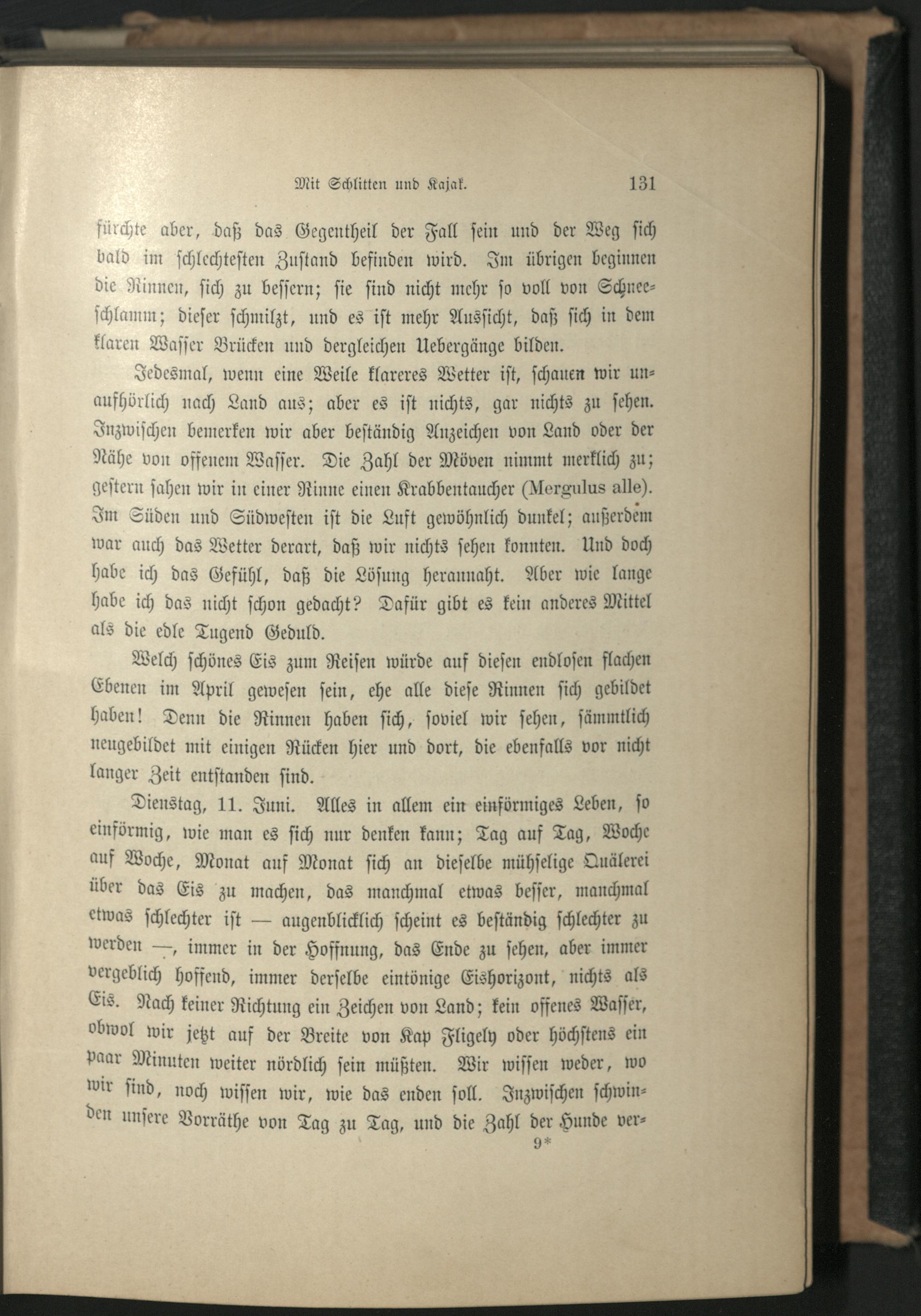 Mit Schlitten und Kajak. 131

fürchte aber, daß das Gegentheil der Fall sein und der Weg sich bald im schlechtesten Zustand befinden wird. Im übrigen beginnen die Rinnen, sich zu bessern; sie sind nicht mehr so voll von Schneeschlamm; dieser schmilzt, und es ist mehr Aussicht, daß sich in dem klaren Wasser Brücken und dergleichen Uebergänge bilden.

Jedesmal, wenn eine Weile klareres Wetter ist, schauen wir unaufhörlich nach Land aus; aber es ist nichts, gar nichts zu sehen. Inzwischen bemerken wir aber beständig Anzeichen von Land oder der Nähe von offenem Wasser. Die Zahl der Möven nimmt merklich zu; gestern sahen wir in einer Rinne einen Krabbentaucher (Mergulus alle). Im Süden und Südwesten ist die Luft gewöhnlich dunkel; außerdem war auch das Wetter derart, daß wir nichts sehen konnten. Und doch habe ich das Gefühl, daß die Lösung herannaht. Aber wie lange habe ich das nicht schon gedacht? Dafür gibt es kein anderes Mittel als die edle Tugend Geduld.

Welch schönes Eis zum Reisen würde auf diesen endlosen flachen Ebenen im April gewesen sein, ehe alle diese Rinnen sich gebildet haben! Denn die Rinnen haben sich, soviel wir sehen, sämmtlich neugebildet mit einigen Rücken hier und dort, die ebenfalls vor nicht langer Zeit entstanden sind.

Dienstag, 11. Juni. Alles in allem ein einförmiges Leben, so einförmig, wie man es sich nur denken kann; Tag auf Tag, Woche auf Woche, Monat auf Monat sich an dieselbe mühselige Quälerei über das Eis zu machen, das manchmal etwas besser, manchmal etwas schlechter ist — augenblicklich scheint es beständig schlechter zu werden —, immer in der Hoffnung, das Ende zu sehen, aber immer vergeblich hoffend, immer derselbe eintönige Eishorizont, nichts als Eis. Nach keiner Richtung ein Zeichen von Land; kein offenes Wasser, obwol wir jetzt auf der Breite von Kap Fligely oder höchstens ein paar Minuten weiter nördlich sein müßten. Wir wissen weder, wo wir sind, noch wissen wir, wie das enden soll. Inzwischen schwinden unsere Vorräthe von Tag zu Tag, und die Zahl der Hunde ver-

9*